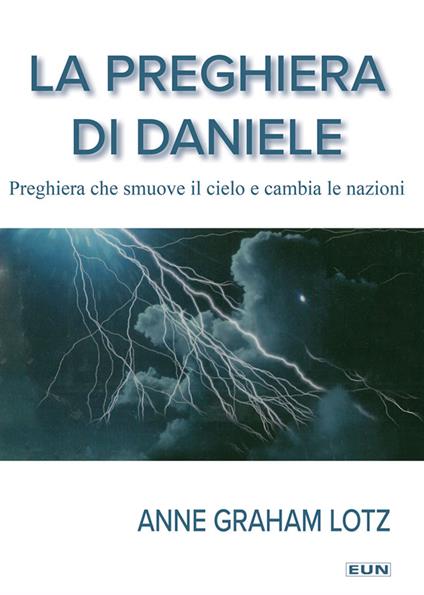 LA PREGHIERA
DI DANIELE

Preghiera che smuove il cielo e cambia le nazioni

ANNE GRAHAM LOTZ

EUN